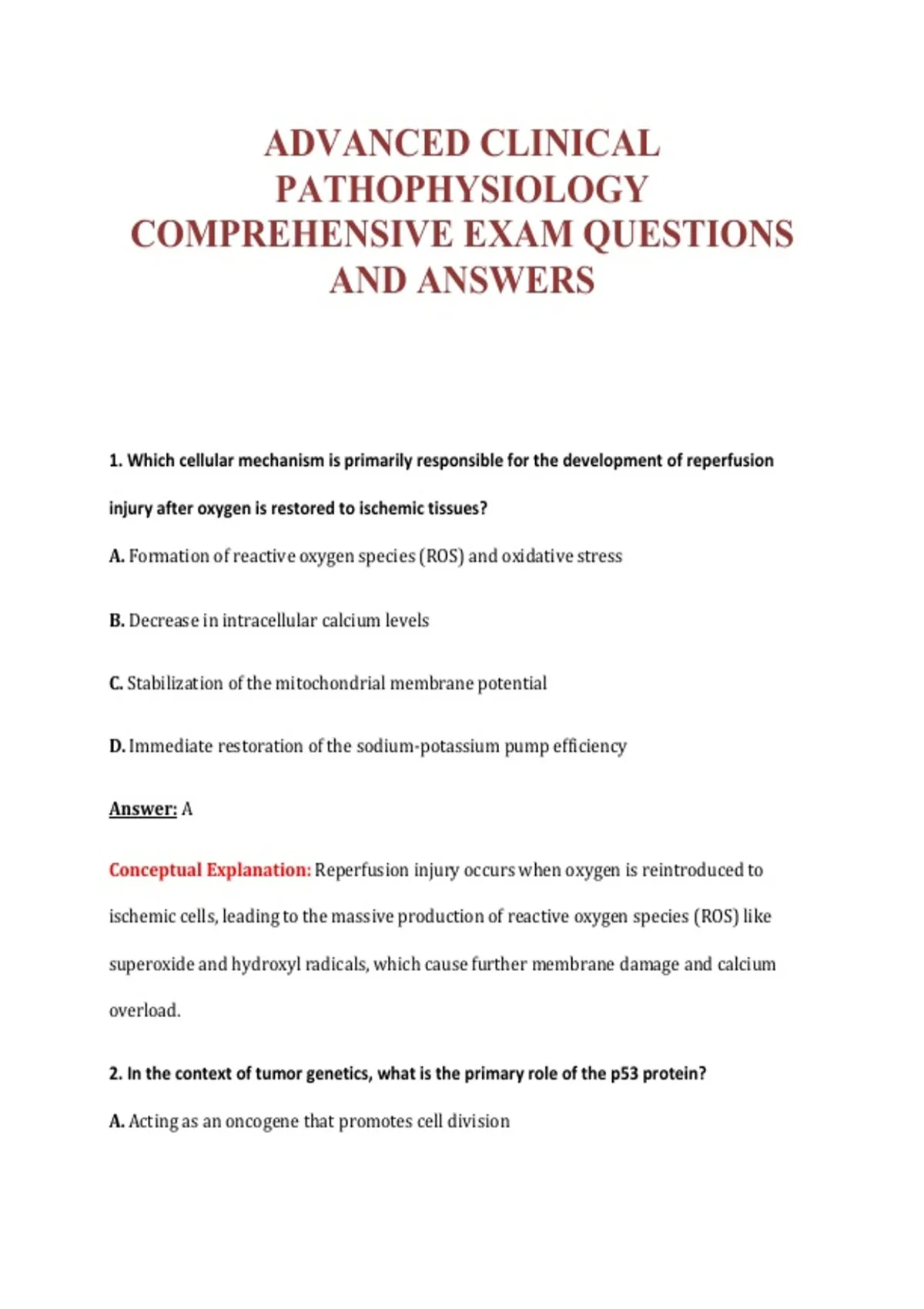 ADVANCED CLINICAL PATHOPHYSIOLOGY COMPREHENSIVE EXAM QUESTIONS AND ANSWERS

1. Which cellular mechanism is primarily responsible for the development of reperfusion injury after oxygen is restored to ischemic tissues?

A. Formation of reactive oxygen species (ROS) and oxidative stress

B. Decrease in intracellular calcium levels

C. Stabilization of the mitochondrial membrane potential

D. Immediate restoration of the sodium-potassium pump efficiency

Answer: A

Conceptual Explanation: Reperfusion injury occurs when oxygen is reintroduced to ischemic cells, leading to the massive production of reactive oxygen species (ROS) like superoxide and hydroxyl radicals, which cause further membrane damage and calcium overload.

2. In the context of tumor genetics, what is the primary role of the p53 protein?

A. Acting as an oncogene that promotes cell division